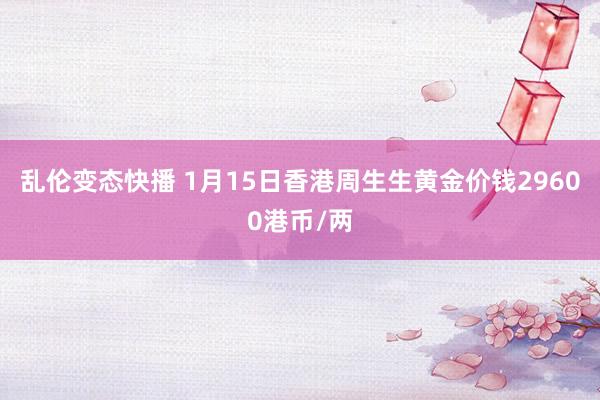 乱伦变态快播 1月15日香港周生生黄金价钱29600港币/两